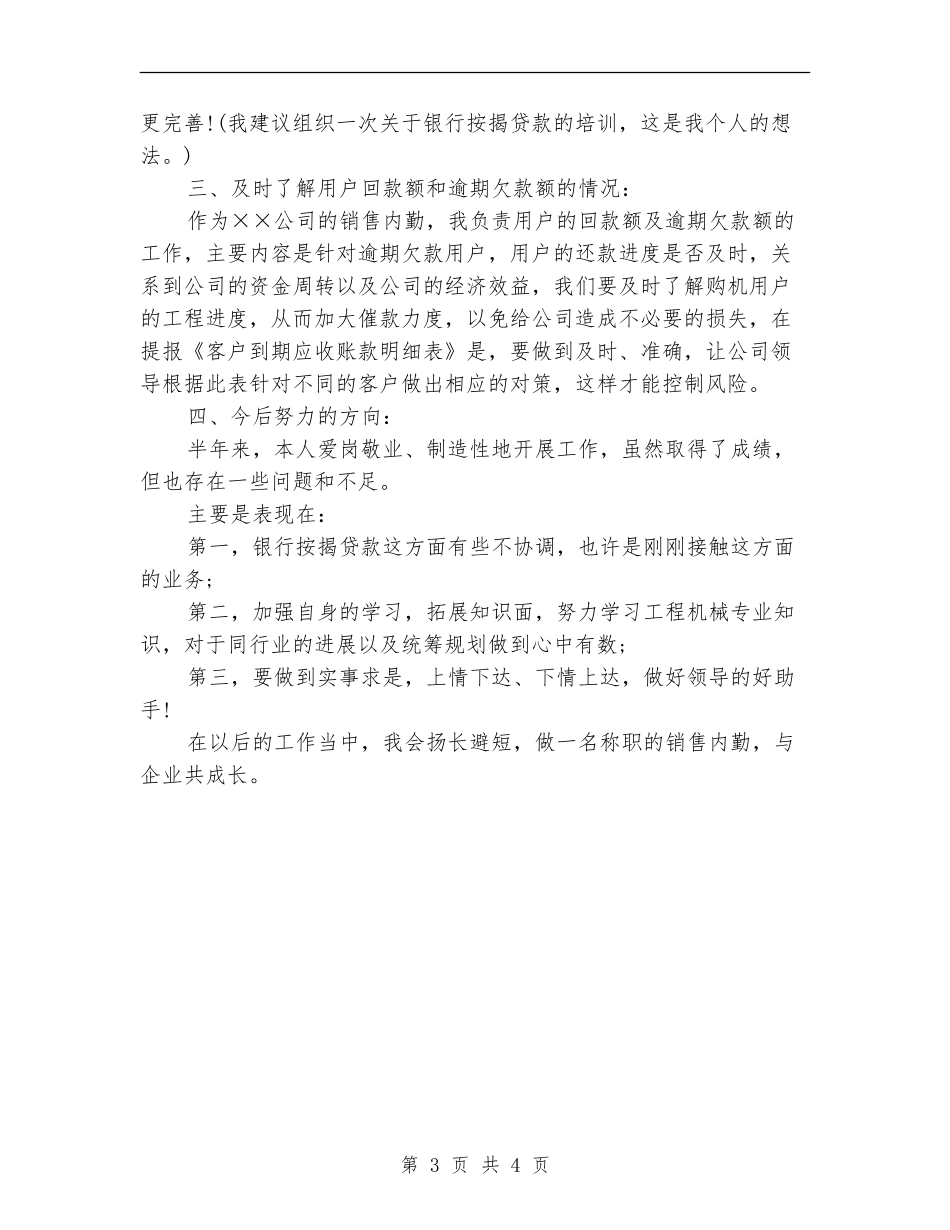 更完善!(我建议组织一次关于银行按揭贷款的培训，这是我个人的想法。)

三、及时了解用户回款额和逾期欠款额的情况：

作为××公司的销售内勤，我负责用户的回款额及逾期欠款额的工作，主要内容是针对逾期欠款用户，用户的还款进度是否及时，关系到公司的资金周转以及公司的经济效益，我们要及时了解购机用户的工程进度，从而加大催款力度，以免给公司造成不必要的损失，在提报《客户到期应收账款明细表》是，要做到及时、准确，让公司领导根据此表针对不同的客户做出相应的对策，这样才能控制风险。

四、今后努力的方向：

半年来，本人爱岗敬业、制造性地开展工作，虽然取得了成绩，但也存在一些问题和不足。

主要是表现在：

第一，银行按揭贷款这方面有些不协调，也许是刚刚接触这方面的业务；

第二，加强自身的学习，拓展知识面，努力学习工程机械专业知识，对于同行业的进展以及统筹规划做到心中有数；

第三，要做到实事求是，上情下达、下情上达，做好领导的好助手!

在以后的工作当中，我会扬长避短，做一名称职的销售内勤，与企业共成长。

第 3 页 共 4 页